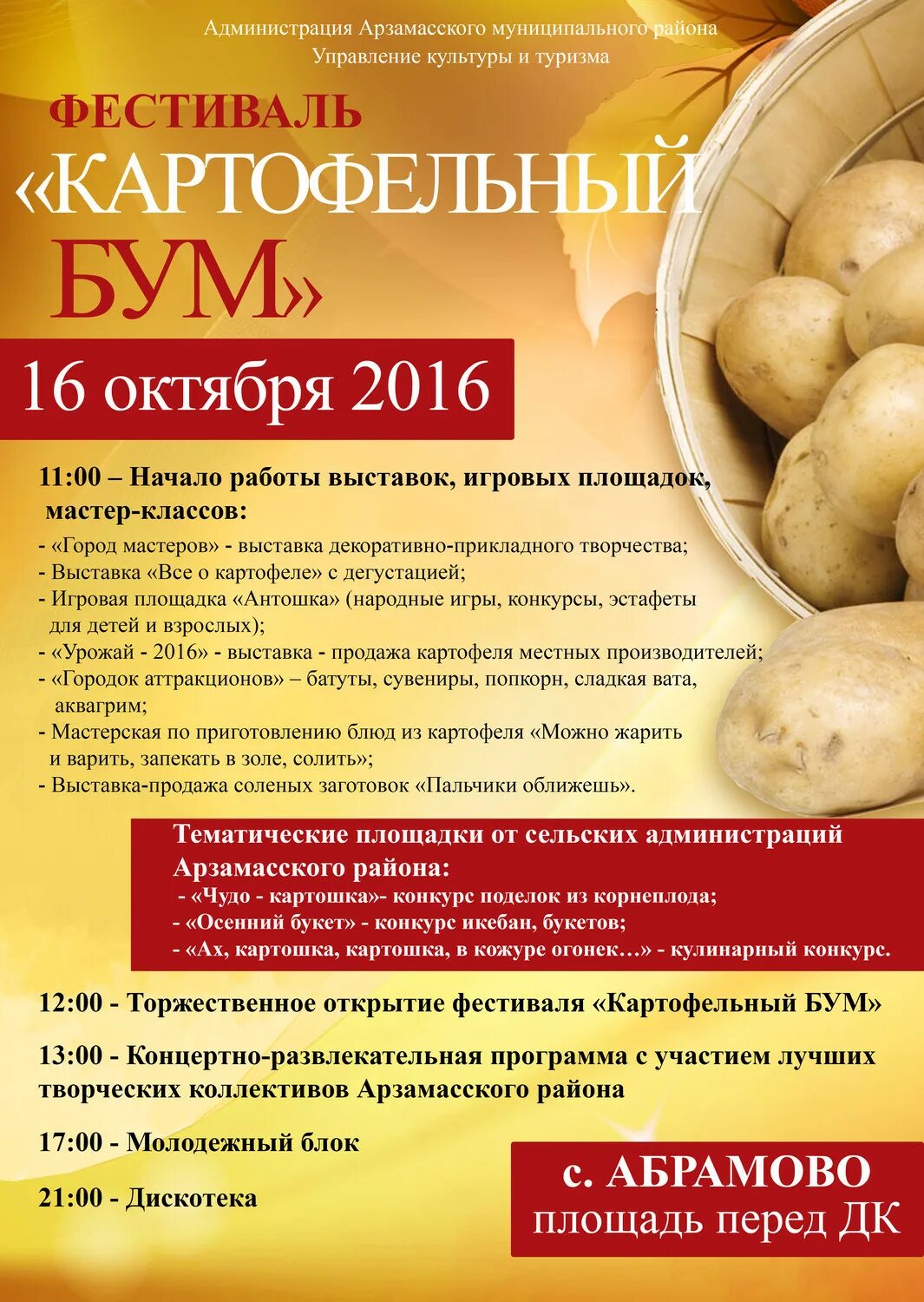 Администрация Арзамасского муниципального района
Управление культуры и туризма

ФЕСТИВАЛЬ
«КАРТОФЕЛЬНЫЙ
БУМ»

16 октября 2016

11:00 – Начало работы выставок, игровых площадок, мастер-классов:
- «Город мастеров» - выставка декоративно-прикладного творчества;
- Выставка «Все о картофеле» с дегустацией;
- Игровая площадка «Антошка» (народные игры, конкурсы, эстафеты для детей и взрослых);
- «Урожай - 2016» - выставка - продажа картофеля местных производителей;
- «Городок аттракционов» – батуты, сувениры, попкорн, сладкая вата, аквагрим;
- Мастерская по приготовлению блюд из картофеля «Можно жарить и варить, запекать в золе, солить»;
- Выставка-продажа соленых заготовок «Пальчики оближешь».

Тематические площадки от сельских администраций Арзамасского района:
- «Чудо - картошка»- конкурс поделок из корнеплода;
- «Осенний букет» - конкурс икебан, букетов;
- «Ах, картошка, картошка, в кожуре огонек…» - кулинарный конкурс.

12:00 - Торжественное открытие фестиваля «Картофельный БУМ»

13:00 - Концертно-развлекательная программа с участием лучших творческих коллективов Арзамасского района

17:00 - Молодежный блок

21:00 - Дискотека

с. АБРАМОВО
площадь перед ДК